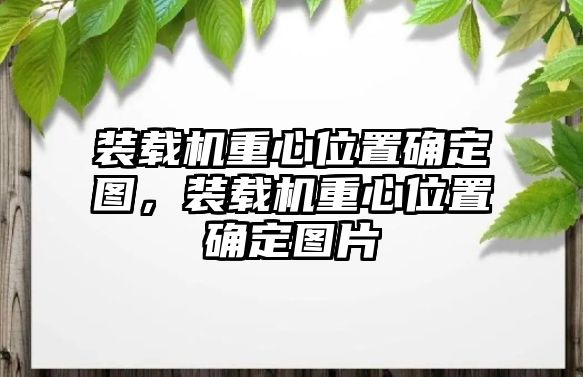 装载机重心位置确定图，装载机重心位置确定图片